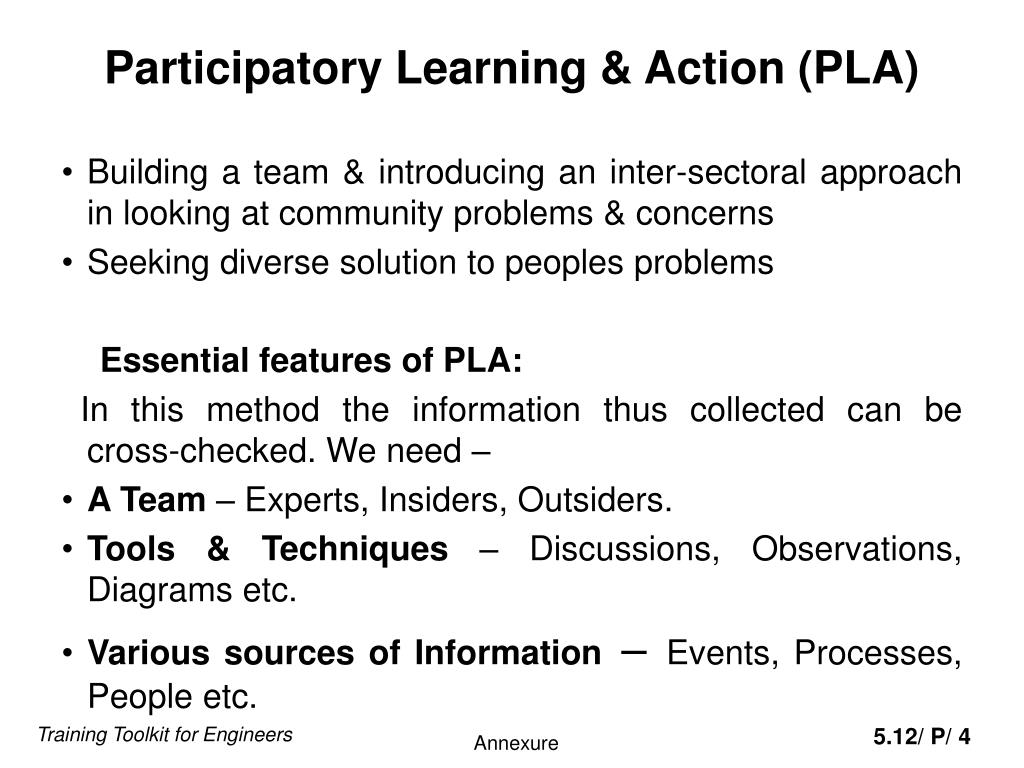 Participatory Learning & Action (PLA)

• Building a team & introducing an inter-sectoral approach in looking at community problems & concerns
• Seeking diverse solution to peoples problems

Essential features of PLA:

In this method the information thus collected can be cross-checked. We need –

• A Team – Experts, Insiders, Outsiders.
• Tools & Techniques – Discussions, Observations, Diagrams etc.
• Various sources of Information – Events, Processes, People etc.

Training Toolkit for Engineers

Annexure

5.12/ P/ 4